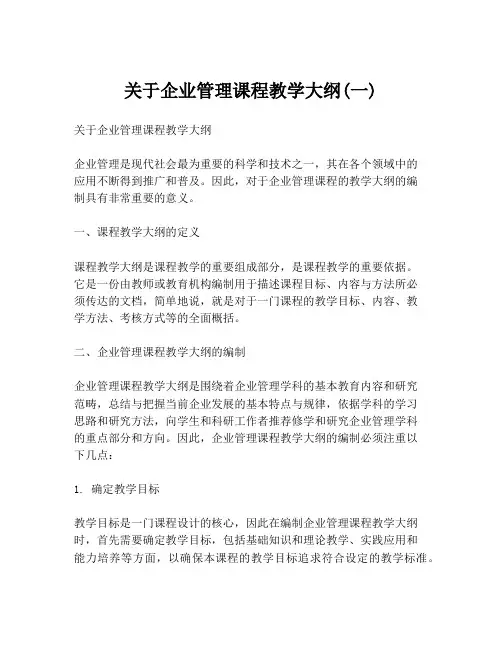 关于企业管理课程教学大纲(一)

关于企业管理课程教学大纲

企业管理是现代社会最为重要的科学和技术之一，其在各个领域中的应用不断得到推广和普及。因此，对于企业管理课程的教学大纲的编制具有非常重要的意义。

一、课程教学大纲的定义

课程教学大纲是课程教学的重要组成部分，是课程教学的重要依据。它是一份由教师或教育机构编制用于描述课程目标、内容与方法所必须传达的文档，简单地说，就是对于一门课程的教学目标、内容、教学方法、考核方式等的全面概括。

二、企业管理课程教学大纲的编制

企业管理课程教学大纲是围绕着企业管理学科的基本教育内容和研究范畴，总结与把握当前企业发展的基本特点与规律，依据学科的学习思路和研究方法，向学生和科研工作者推荐修学和研究企业管理学科的重点部分和方向。因此，企业管理课程教学大纲的编制必须注重以下几点：

1. 确定教学目标

教学目标是一门课程设计的核心，因此在编制企业管理课程教学大纲时，首先需要确定教学目标，包括基础知识和理论教学、实践应用和能力培养等方面，以确保本课程的教学目标追求符合设定的教学标准。